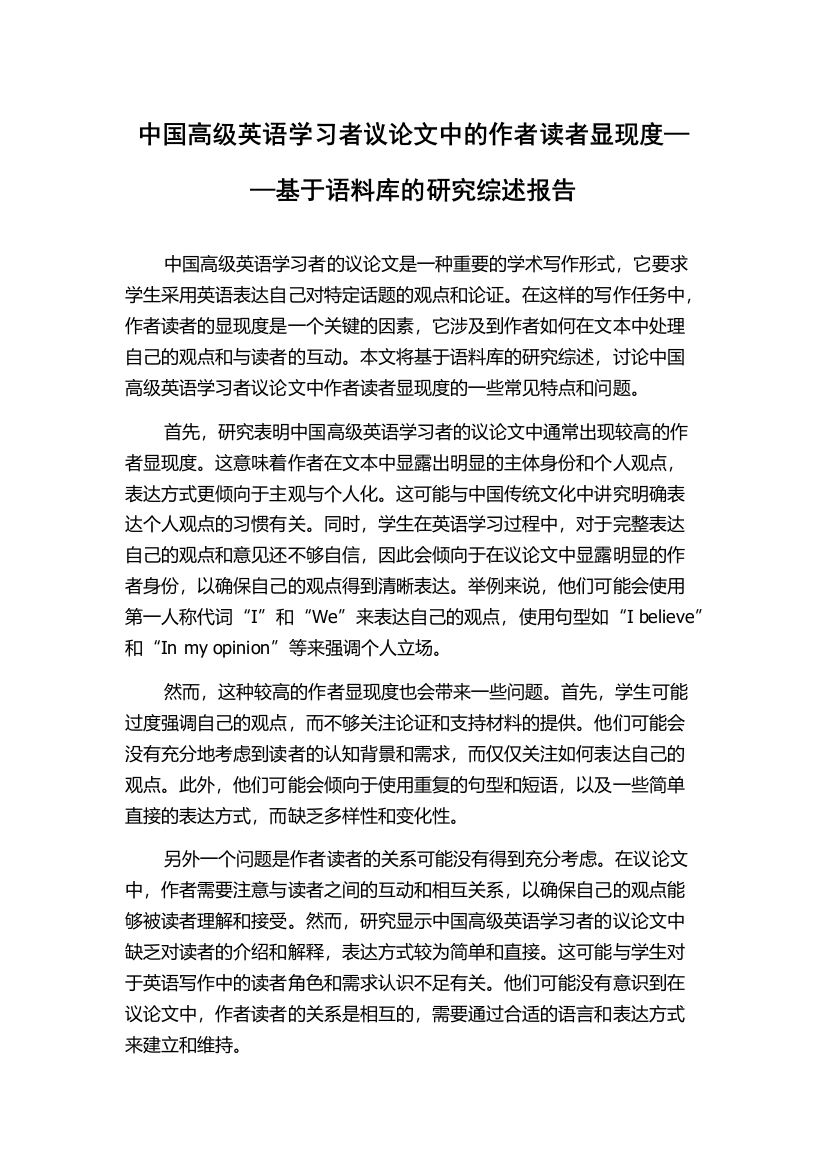 中国高级英语学习者议论文中的作者读者显现度——基于语料库的研究综述报告

中国高级英语学习者的议论文是一种重要的学术写作形式，它要求学生采用英语表达自己对特定话题的观点和论证。在这样的写作任务中，作者读者的显现度是一个关键的因素，它涉及到作者如何在文本中处理自己的观点和与读者的互动。本文将基于语料库的研究综述，讨论中国高级英语学习者议论文中作者读者显现度的一些常见特点和问题。

首先，研究表明中国高级英语学习者的议论文中通常出现较高的作者显现度。这意味着作者在文本中显露出明显的主体身份和个人观点，表达方式更倾向于主观与个人化。这可能与中国传统文化中讲究明确表达个人观点的习惯有关。同时，学生在英语学习过程中，对于完整表达自己的观点和意见还不够自信，因此会倾向于在议论文中显露明显的作者身份，以确保自己的观点得到清晰表达。举例来说，他们可能会使用第一人称代词“I”和“We”来表达自己的观点，使用句型如“I believe”和“In my opinion”等来强调个人立场。

然而，这种较高的作者显现度也会带来一些问题。首先，学生可能过度强调自己的观点，而不够关注论证和支持材料的提供。他们可能会没有充分地考虑到读者的认知背景和需求，而仅仅关注如何表达自己的观点。此外，他们可能会倾向于使用重复的句型和短语，以及一些简单直接的表达方式，而缺乏多样性和变化性。

另外一个问题是作者读者的关系可能没有得到充分考虑。在议论文中，作者需要注意与读者之间的互动和相互关系，以确保自己的观点能够被读者理解和接受。然而，研究显示中国高级英语学习者的议论文中缺乏对读者的介绍和解释，表达方式较为简单和直接。这可能与学生对于英语写作中的读者角色和需求认识不足有关。他们可能没有意识到在议论文中，作者读者的关系是相互的，需要通过合适的语言和表达方式来建立和维持。